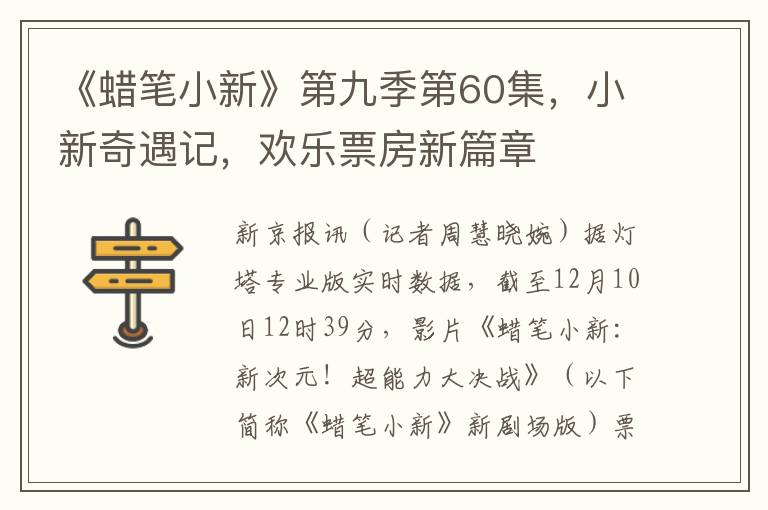 《蜡笔小新》第九季第60集，小新奇遇记，欢乐票房新篇章

新京报讯（记者周慧晓婉）据灯塔专业版实时数据，截至12月10日12时39分，影片《蜡笔小新：新次元！超能力大决战》（以下简称《蜡笔小新》新剧场版）票